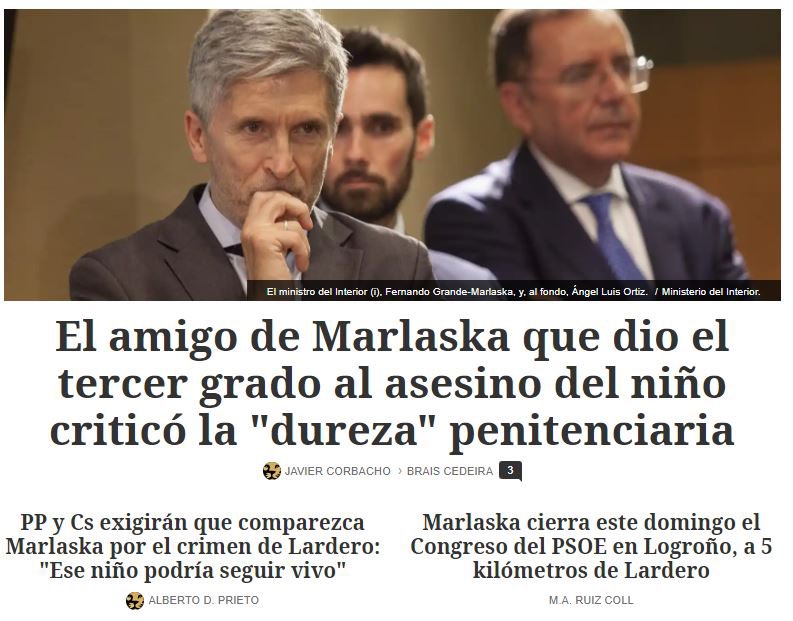 El ministro del Interior (i), Fernando Grande-Marlaska, y, al fondo, Ángel Luis Ortiz. / Ministerio del Interior.

El amigo de Marlaska que dio el tercer grado al asesino del niño criticó la "dureza" penitenciaria

JAVIER CORBACHO › BRAIS CEDEIRA 3

PP y Cs exigirán que comparezca Marlaska por el crimen de Lardero: "Ese niño podría seguir vivo"

ALBERTO D. PRIETO

Marlaska cierra este domingo el Congreso del PSOE en Logroño, a 5 kilómetros de Lardero

M.A. RUIZ COLL